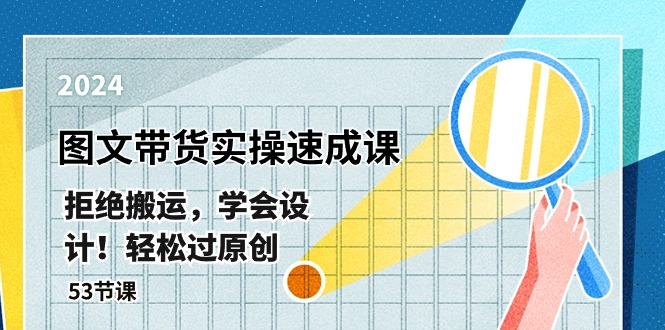 2024

图文带货实操速成课

拒绝搬运，学会设计！轻松过原创

53节课